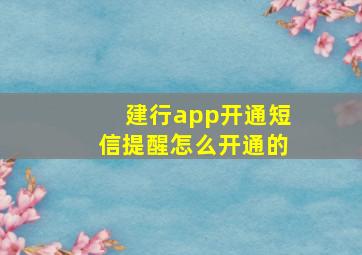 建行app开通短信提醒怎么开通的